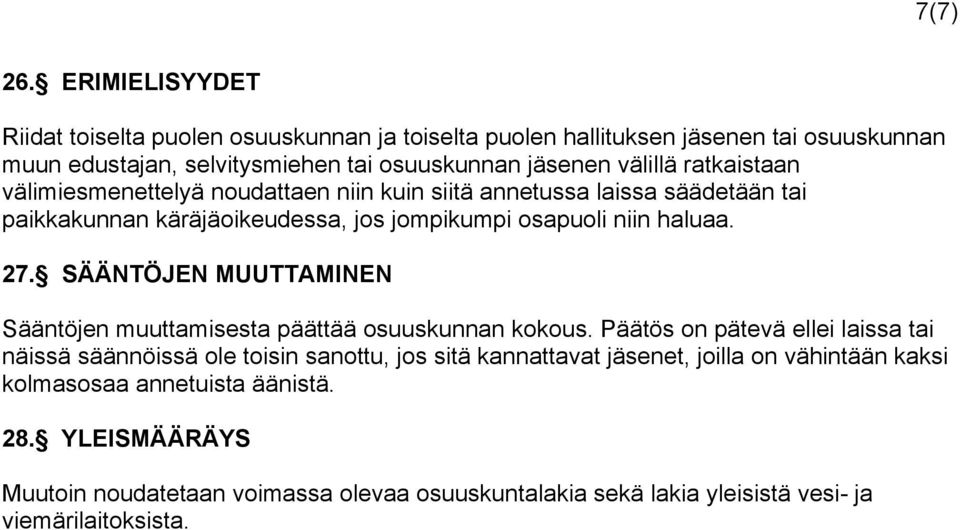 7(7)

26.§ ERIMIELISYYDET

Riidat toiselta puolen osuuskunnan ja toiselta puolen hallituksen jäsenen tai osuuskunnan muun edustajan, selvitysmiehen tai osuuskunnan jäsenen välillä ratkaistaan välimiesmenettelyä noudattaen niin kuin siitä annetussa laissa säädetään tai paikkakunnan käräjäoikeudessa, jos jompikumpi osapuoli niin haluaa.

27.§ SÄÄNTÖJEN MUUTTAMINEN

Sääntöjen muuttamisesta päättää osuuskunnan kokous. Päätös on pätevä ellei laissa tai näissä säännöissä ole toisin sanottu, jos sitä kannattavat jäsenet, joilla on vähintään kaksi kolmasosaa annetuista äänistä.

28.§ YLEISMÄÄRÄYS

Muutoin noudatetaan voimassa olevaa osuuskuntalakia sekä lakia yleisistä vesi- ja viemärilaitoksista.